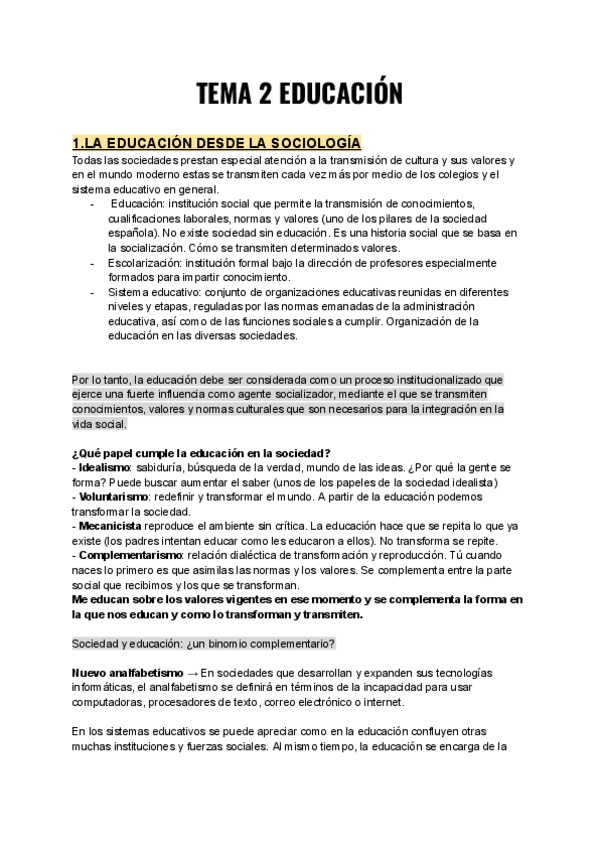 TEMA 2 EDUCACIÓN

1.LA EDUCACIÓN DESDE LA SOCIOLOGÍA

Todas las sociedades prestan especial atención a la transmisión de cultura y sus valores y en el mundo moderno estas se transmiten cada vez más por medio de los colegios y el sistema educativo en general.

- Educación: institución social que permite la transmisión de conocimientos, cualificaciones laborales, normas y valores (uno de los pilares de la sociedad española). No existe sociedad sin educación. Es una historia social que se basa en la socialización. Cómo se transmiten determinados valores.
- Escolarización: institución formal bajo la dirección de profesores especialmente formados para impartir conocimiento.
- Sistema educativo: conjunto de organizaciones educativas reunidas en diferentes niveles y etapas, reguladas por las normas emanadas de la administración educativa, así como de las funciones sociales a cumplir. Organización de la educación en las diversas sociedades.

Por lo tanto, la educación debe ser considerada como un proceso institucionalizado que ejerce una fuerte influencia como agente socializador, mediante el que se transmiten conocimientos, valores y normas culturales que son necesarios para la integración en la vida social.

¿Qué papel cumple la educación en la sociedad?
- Idealismo: sabiduría, búsqueda de la verdad, mundo de las ideas. ¿Por qué la gente se forma? Puede buscar aumentar el saber (unos de los papeles de la sociedad idealista)
- Voluntarismo: redefinir y transformar el mundo. A partir de la educación podemos transformar la sociedad.
- Mecanicista reproduce el ambiente sin crítica. La educación hace que se repita lo que ya existe (los padres intentan educar como les educaron a ellos). No transforma se repite.
- Complementarismo: relación dialéctica de transformación y reproducción. Tú cuando naces lo primero es que asimilas las normas y los valores. Se complementa entre la parte social que recibimos y los que se transforman.
Me educan sobre los valores vigentes en ese momento y se complementa la forma en la que nos educan y como lo transforman y transmiten.

Sociedad y educación: ¿un binomio complementario?

Nuevo analfabetismo → En sociedades que desarrollan y expanden sus tecnologías informáticas, el analfabetismo se definirá en términos de la incapacidad para usar computadoras, procesadores de texto, correo electrónico o internet.

En los sistemas educativos se puede apreciar como en la educación confluyen otras muchas instituciones y fuerzas sociales. Al mismo tiempo, la educación se encarga de la